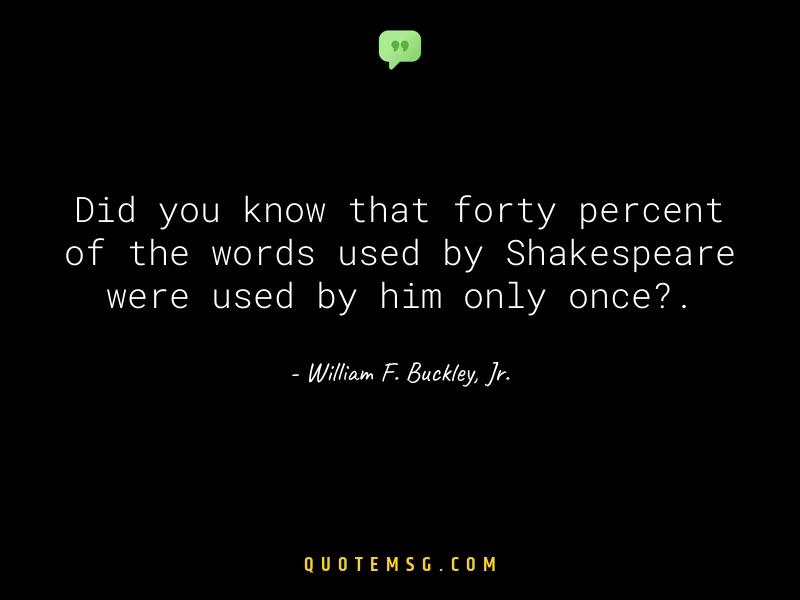 Did you know that forty percent of the words used by Shakespeare were used by him only once?.

- William F. Buckley, Jr.

QUOTEMSG.COM